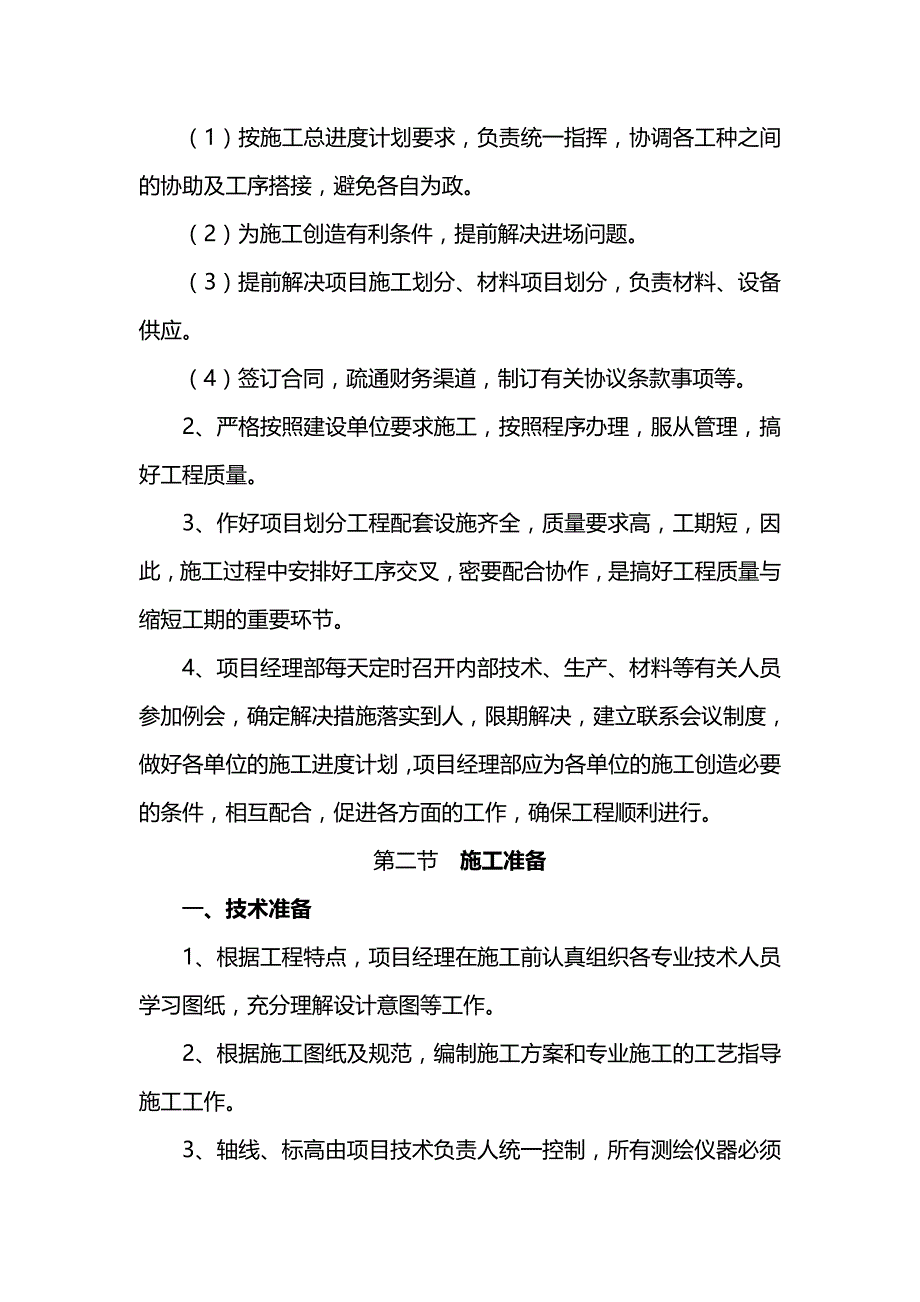 （1）按施工总进度计划要求，负责统一指挥，协调各工种之间的协助及工序搭接，避免各自为政。

（2）为施工创造有利条件，提前解决进场问题。

（3）提前解决项目施工划分、材料项目划分，负责材料、设备供应。

（4）签订合同，疏通财务渠道，制订有关协议条款事项等。

2、严格按照建设单位要求施工，按照程序办理，服从管理，搞好工程质量。

3、作好项目划分工程配套设施齐全，质量要求高，工期短，因此，施工过程中安排好工序交叉，密要配合协作，是搞好工程质量与缩短工期的重要环节。

4、项目经理部每天定时召开内部技术、生产、材料等有关人员参加例会，确定解决措施落实到人，限期解决，建立联系会议制度，做好各单位的施工进度计划，项目经理部应为各单位的施工创造必要的条件，相互配合，促进各方面的工作，确保工程顺利进行。

第二节　施工准备

一、技术准备

1、根据工程特点，项目经理在施工前认真组织各专业技术人员学习图纸，充分理解设计意图等工作。

2、根据施工图纸及规范，编制施工方案和专业施工的工艺指导施工工作。

3、轴线、标高由项目技术负责人统一控制，所有测绘仪器必须